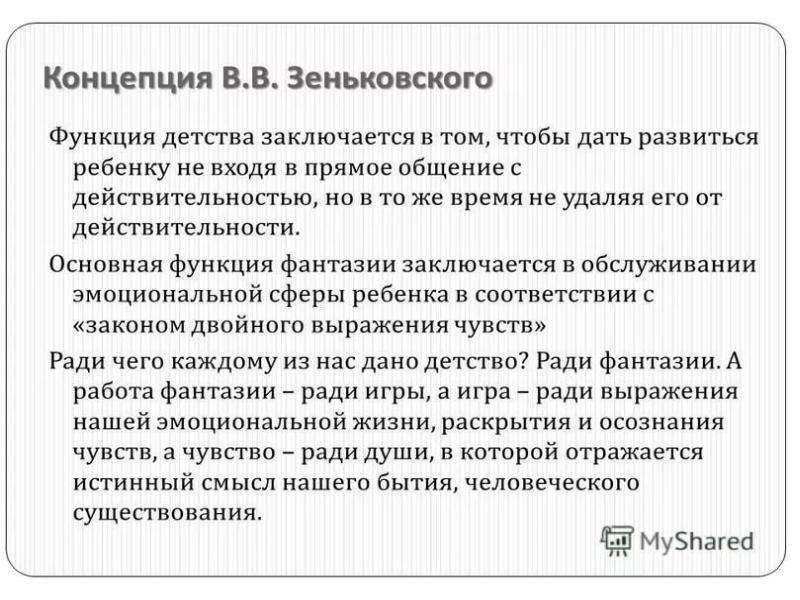 Концепция В.В. Зеньковского

Функция детства заключается в том, чтобы дать развиться ребенку не входя в прямое общение с действительностью, но в то же время не удаляя его от действительности.

Основная функция фантазии заключается в обслуживании эмоциональной сферы ребенка в соответствии с «законом двойного выражения чувств»

Ради чего каждому из нас дано детство? Ради фантазии. А работа фантазии – ради игры, а игра – ради выражения нашей эмоциональной жизни, раскрытия и осознания чувств, а чувство – ради души, в которой отражается истинный смысл нашего бытия, человеческого существования.

MyShared